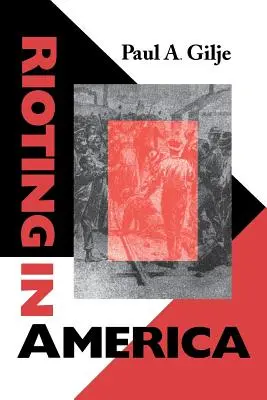 Paul A. Gilje

RIOTING IN AMERICA